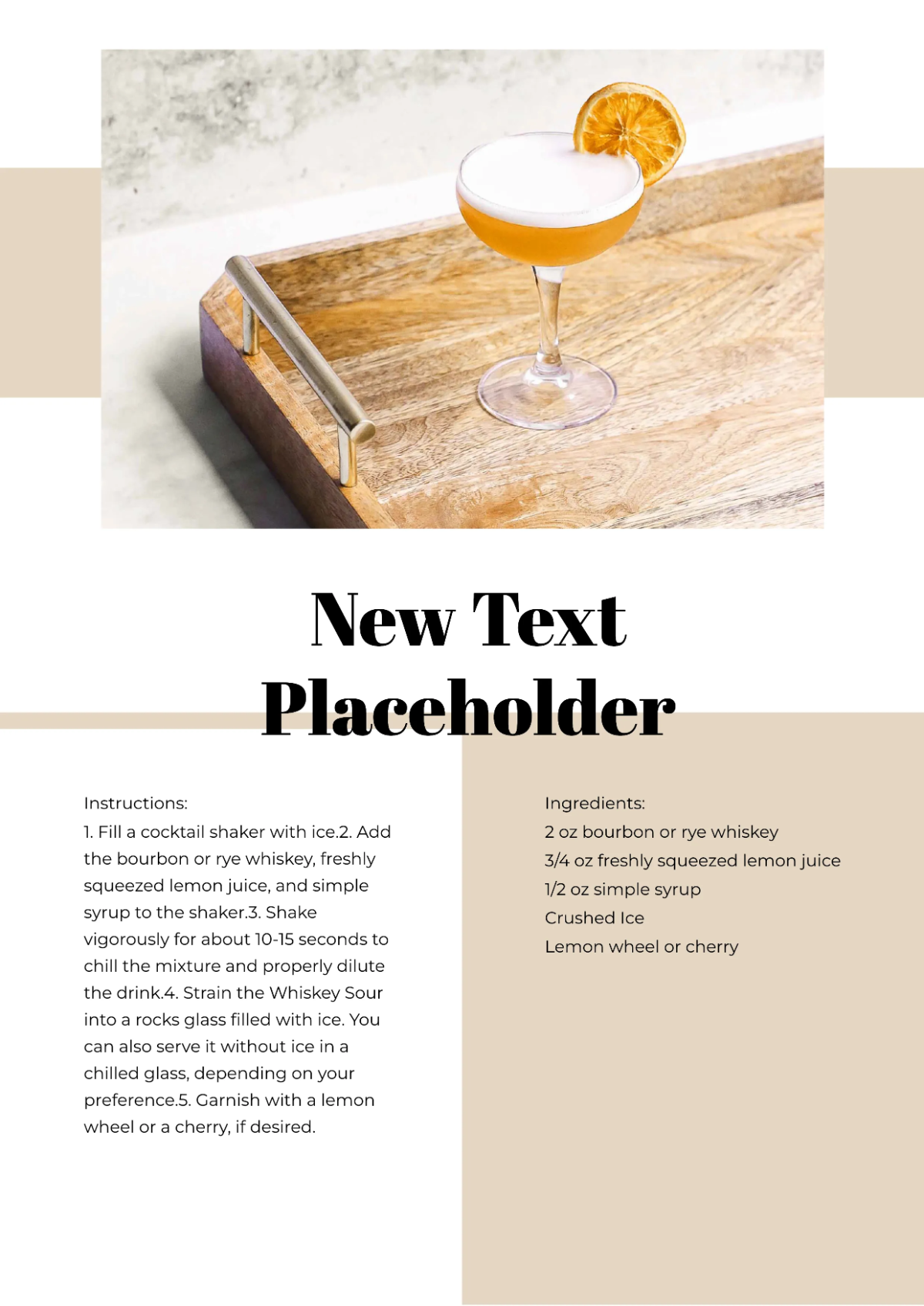 New Text Placeholder

Instructions:

1. Fill a cocktail shaker with ice.2. Add the bourbon or rye whiskey, freshly squeezed lemon juice, and simple syrup to the shaker.3. Shake vigorously for about 10-15 seconds to chill the mixture and properly dilute the drink.4. Strain the Whiskey Sour into a rocks glass filled with ice. You can also serve it without ice in a chilled glass, depending on your preference.5. Garnish with a lemon wheel or a cherry, if desired.

Ingredients:

2 oz bourbon or rye whiskey

3/4 oz freshly squeezed lemon juice

1/2 oz simple syrup

Crushed Ice

Lemon wheel or cherry